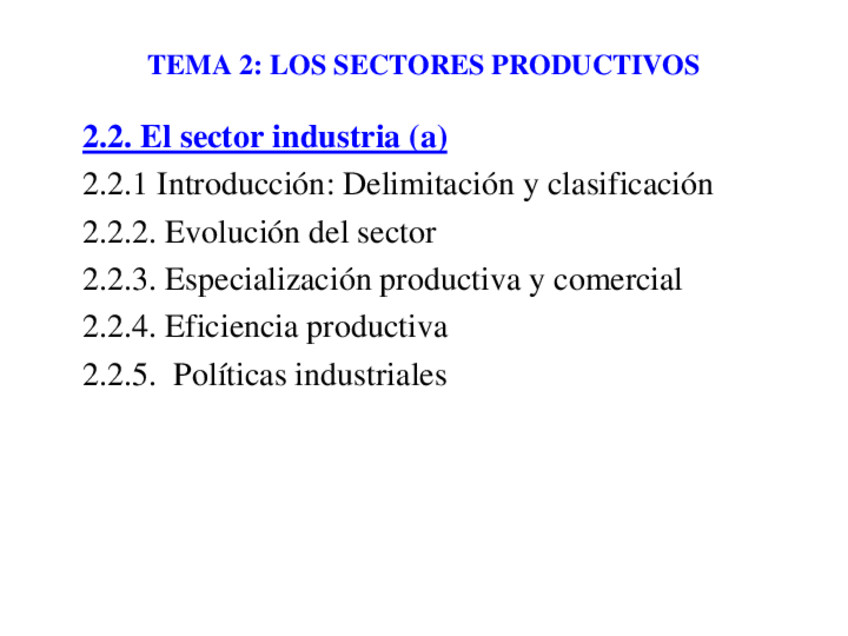 TEMA 2: LOS SECTORES PRODUCTIVOS

2.2. El sector industria (a)

2.2.1 Introducción: Delimitación y clasificación

2.2.2. Evolución del sector

2.2.3. Especialización productiva y comercial

2.2.4. Eficiencia productiva

2.2.5. Políticas industriales